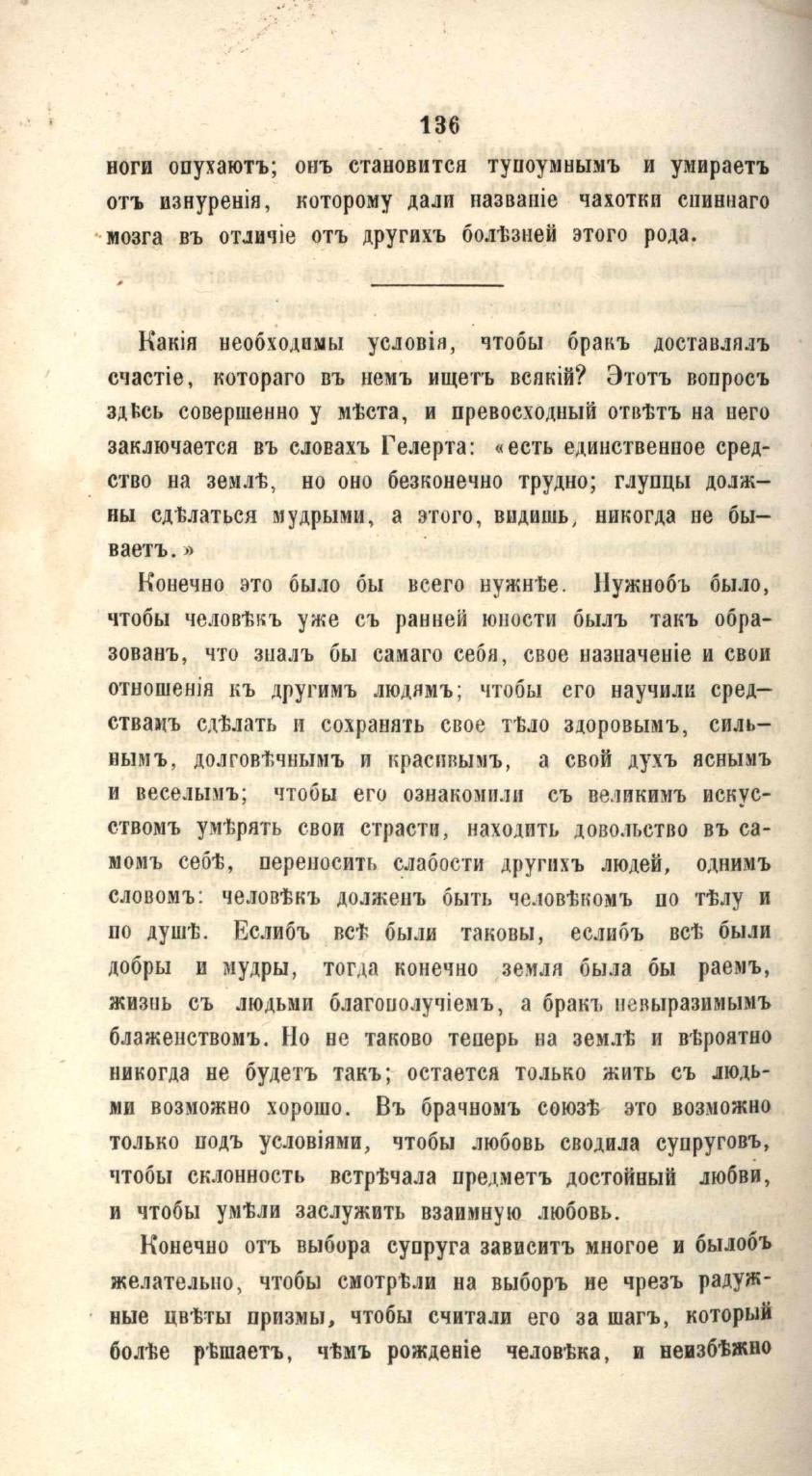 136

ноги опухаютъ; онъ становится тупоумнымъ и умираетъ отъ изнуренія, которому дали названіе чахотки спиннаго мозга въ отличіе отъ другихъ болѣзней этого рода.

Какія необходимы условія, чтобы бракъ доставлялъ счастіе, котораго въ немъ ищетъ всякій? Этотъ вопросъ здѣсь совершенно у мѣста, и превосходный отвѣтъ на него заключается въ словахъ Гелерта: «есть единственное средство на землѣ, но оно безконечно трудно; глупцы должны сдѣлаться мудрыми, а этого, видишь, никогда не бываетъ.»

Конечно это было бы всего нужнѣе. Нужнобъ было, чтобы человѣкъ уже съ ранней юности былъ такъ образованъ, что зналъ бы самаго себя, свое назначеніе и свои отношенія къ другимъ людямъ; чтобы его научили средствамъ сдѣлать и сохранять свое тѣло здоровымъ, сильнымъ, долговѣчнымъ и красивымъ, а свой духъ яснымъ и веселымъ; чтобы его ознакомили съ великимъ искусствомъ умѣрять свои страсти, находить довольство въ самомъ себѣ, переносить слабости другихъ людей, однимъ словомъ: человѣкъ долженъ быть человѣкомъ по тѣлу и по душѣ. Еслибъ всѣ были таковы, еслибъ всѣ были добры и мудры, тогда конечно земля была бы раемъ, жизнь съ людьми благополучіемъ, а бракъ невыразимымъ блаженствомъ. Но не таково теперь на землѣ и вѣроятно никогда не будетъ такъ; остается только жить съ людьми возможно хорошо. Въ брачномъ союзѣ это возможно только подъ условіями, чтобы любовь сводила супруговъ, чтобы склонность встрѣчала предметъ достойный любви, и чтобы умѣли заслужить взаимную любовь.

Конечно отъ выбора супруга зависитъ многое и былобъ желательно, чтобы смотрѣли на выборъ не чрезъ радужные цвѣты призмы, чтобы считали его за шагъ, который болѣе рѣшаетъ, чѣмъ рожденіе человѣка, и неизбѣжно